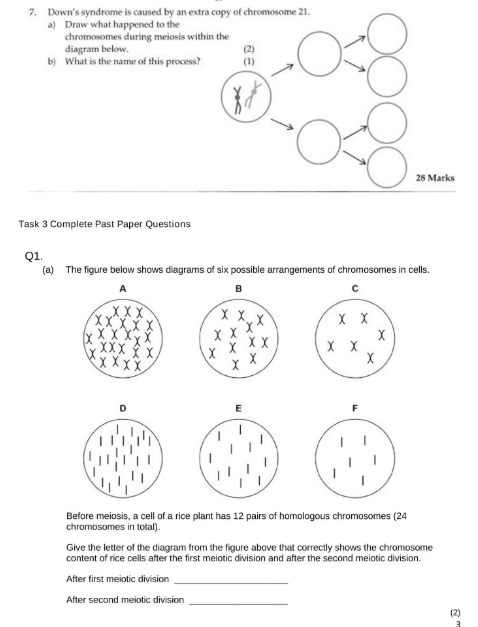 7. Down's syndrome is caused by an extra copy of chromosome 21.

a) Draw what happened to the chromosomes during meiosis within the diagram below. (2)

b) What is the name of this process? (1)

28 Marks

Task 3 Complete Past Paper Questions

Q1.

(a) The figure below shows diagrams of six possible arrangements of chromosomes in cells.

A B C

D E F

Before meiosis, a cell of a rice plant has 12 pairs of homologous chromosomes (24 chromosomes in total).

Give the letter of the diagram from the figure above that correctly shows the chromosome content of rice cells after the first meiotic division and after the second meiotic division.

After first meiotic division ____________________

After second meiotic division ____________________

(2)
3